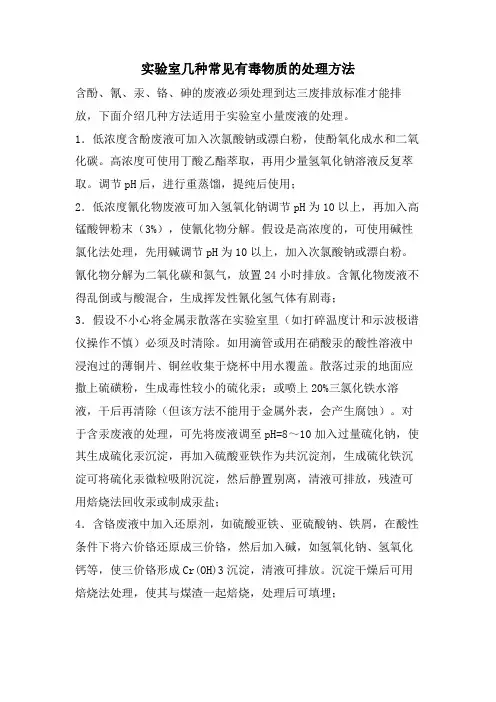 实验室几种常见有毒物质的处理方法

含酚、氰、汞、铬、砷的废液必须处理到达三废排放标准才能排放，下面介绍几种方法适用于实验室小量废液的处理。

1．低浓度含酚废液可加入次氯酸钠或漂白粉，使酚氧化成水和二氧化碳。高浓度可使用丁酸乙酯萃取，再用少量氢氧化钠溶液反复萃取。调节 pH 后，进行重蒸馏，提纯后使用；

2．低浓度氰化物废液可加入氢氧化钠调节 pH 为 10 以上，再加入高锰酸钾粉末（3%），使氰化物分解。假设是高浓度的，可使用碱性氯化法处理，先用碱调节 pH 为 10 以上，加入次氯酸钠或漂白粉。氰化物分解为二氧化碳和氮气，放置 24 小时排放。含氰化物废液不得乱倒或与酸混合，生成挥发性氰化氢气体有剧毒；

3．假设不小心将金属汞散落在实验室里（如打碎温度计和示波极谱仪操作不慎）必须及时清除。如用滴管或用在硝酸汞的酸性溶液中浸泡过的薄铜片、铜丝收集于烧杯中用水覆盖。散落过汞的地面应撒上硫磺粉，生成毒性较小的硫化汞；或喷上 20%三氯化铁水溶液，干后再清除（但该方法不能用于金属外表，会产生腐蚀）。对于含汞废液的处理，可先将废液调至 pH=8～10 加入过量硫化钠，使其生成硫化汞沉淀，再加入硫酸亚铁作为共沉淀剂，生成硫化铁沉淀可将硫化汞微粒吸附沉淀，然后静置别离，清液可排放，残渣可用焙烧法回收汞或制成汞盐；

4．含铬废液中加入还原剂，如硫酸亚铁、亚硫酸钠、铁屑，在酸性条件下将六价铬还原成三价铬，然后加入碱，如氢氧化钠、氢氧化钙等，使三价铬形成 Cr(OH)3 沉淀，清液可排放。沉淀干燥后可用焙烧法处理，使其与煤渣一起焙烧，处理后可填埋；